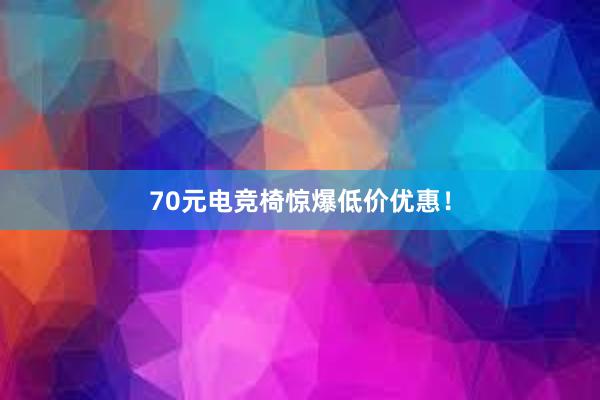 70元电竞椅惊爆低价优惠！